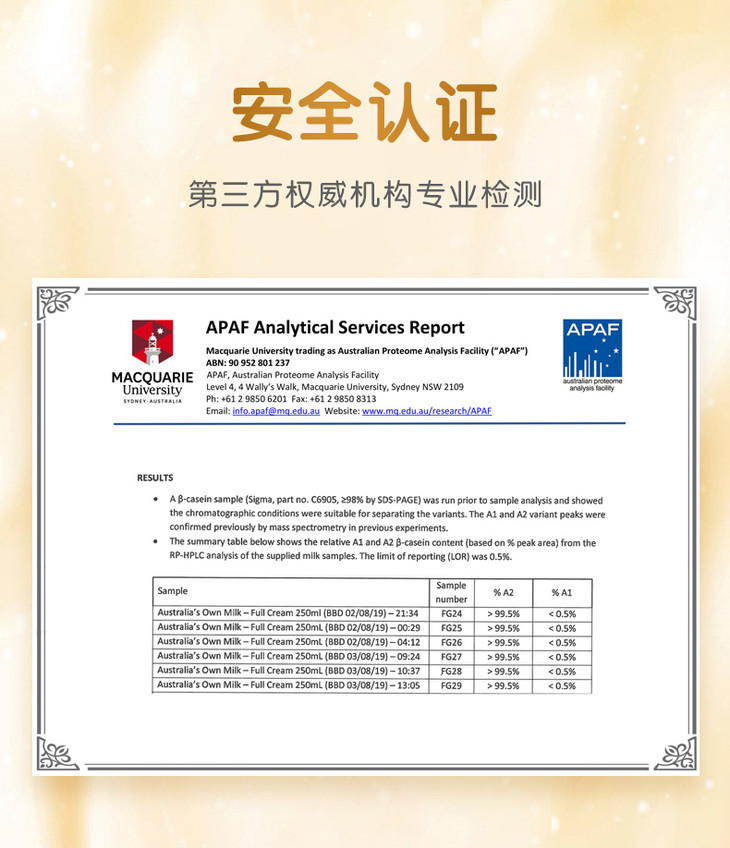 安全认证

第三方权威机构专业检测

MACQUARIE
University
SYDNEY·AUSTRALIA

APAF Analytical Services Report

Macquarie University trading as Australian Proteome Analysis Facility ("APAF")
ABN: 90 952 801 237
APAF, Australian Proteome Analysis Facility
Level 4, 4 Wally's Walk, Macquarie University, Sydney NSW 2109
Ph: +61 2 9850 6201 Fax: +61 2 9850 8313
Email: info.apaf@mq.edu.au Website: www.mq.edu.au/research/APAF

APAF
australian proteome analysis facility

RESULTS

• A β-casein sample (Sigma, part no. C6905, ≥98% by SDS-PAGE) was run prior to sample analysis and showed the chromatographic conditions were suitable for separating the variants. The A1 and A2 variant peaks were confirmed previously by mass spectrometry in previous experiments.
• The summary table below shows the relative A1 and A2 β-casein content (based on % peak area) from the RP-HPLC analysis of the supplied milk samples. The limit of reporting (LOR) was 0.5%.

| Sample | Sample number | % A2 | % A1 |
|---|---|---|---|
| Australia's Own Milk – Full Cream 250ml (BBD 02/08/19) – 21:34 | FG24 | > 99.5% | < 0.5% |
| Australia's Own Milk – Full Cream 250mL (BBD 02/08/19) – 00:29 | FG25 | > 99.5% | < 0.5% |
| Australia's Own Milk – Full Cream 250mL (BBD 02/08/19) – 04:12 | FG26 | > 99.5% | < 0.5% |
| Australia's Own Milk – Full Cream 250mL (BBD 03/08/19) – 09:24 | FG27 | > 99.5% | < 0.5% |
| Australia's Own Milk – Full Cream 250mL (BBD 03/08/19) – 10:37 | FG28 | > 99.5% | < 0.5% |
| Australia's Own Milk – Full Cream 250mL (BBD 03/08/19) – 13:05 | FG29 | > 99.5% | < 0.5% |